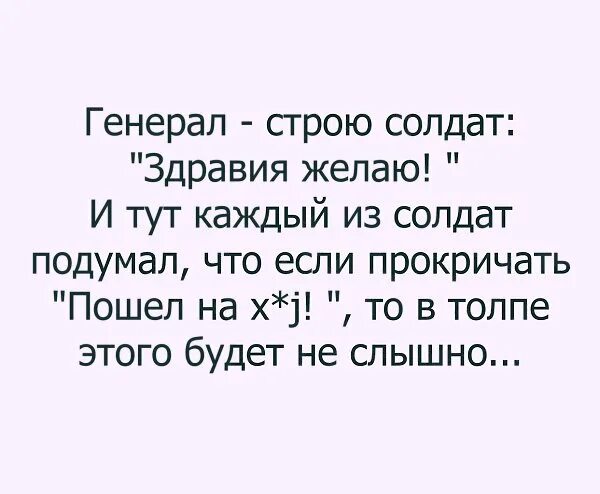 Генерал - строю солдат: "Здравия желаю! "
И тут каждый из солдат подумал, что если прокричать "Пошел на х*j! ", то в толпе этого будет не слышно...